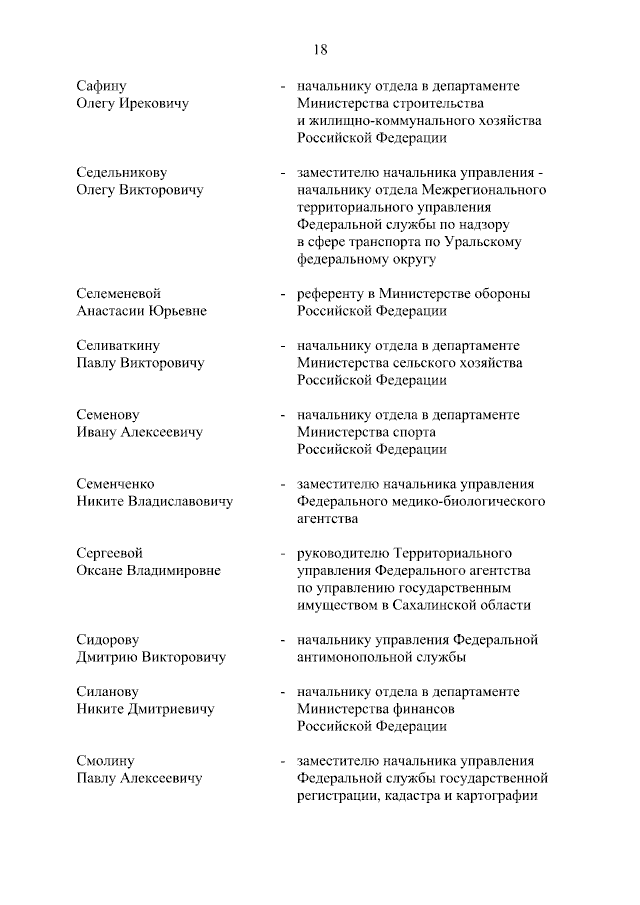 18

Сафину Олегу Ирековичу - начальнику отдела в департаменте Министерства строительства и жилищно-коммунального хозяйства Российской Федерации

Седельникову Олегу Викторовичу - заместителю начальника управления - начальнику отдела Межрегионального территориального управления Федеральной службы по надзору в сфере транспорта по Уральскому федеральному округу

Селеменевой Анастасии Юрьевне - референту в Министерстве обороны Российской Федерации

Селиваткину Павлу Викторовичу - начальнику отдела в департаменте Министерства сельского хозяйства Российской Федерации

Семенову Ивану Алексеевичу - начальнику отдела в департаменте Министерства спорта Российской Федерации

Семенченко Никите Владиславовичу - заместителю начальника управления Федерального медико-биологического агентства

Сергеевой Оксане Владимировне - руководителю Территориального управления Федерального агентства по управлению государственным имуществом в Сахалинской области

Сидорову Дмитрию Викторовичу - начальнику управления Федеральной антимонопольной службы

Силанову Никите Дмитриевичу - начальнику отдела в департаменте Министерства финансов Российской Федерации

Смолину Павлу Алексеевичу - заместителю начальника управления Федеральной службы государственной регистрации, кадастра и картографии